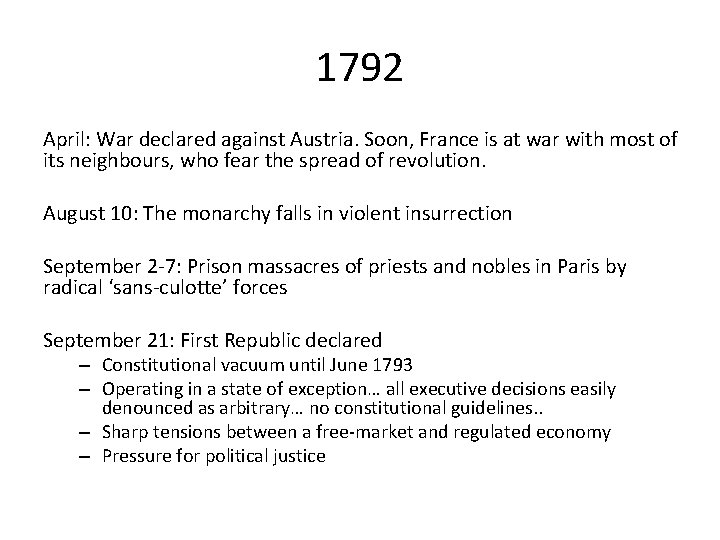 1792

April: War declared against Austria. Soon, France is at war with most of its neighbours, who fear the spread of revolution.

August 10: The monarchy falls in violent insurrection

September 2-7: Prison massacres of priests and nobles in Paris by radical ‘sans-culotte’ forces

September 21: First Republic declared
– Constitutional vacuum until June 1793
– Operating in a state of exception… all executive decisions easily denounced as arbitrary… no constitutional guidelines..
– Sharp tensions between a free-market and regulated economy
– Pressure for political justice